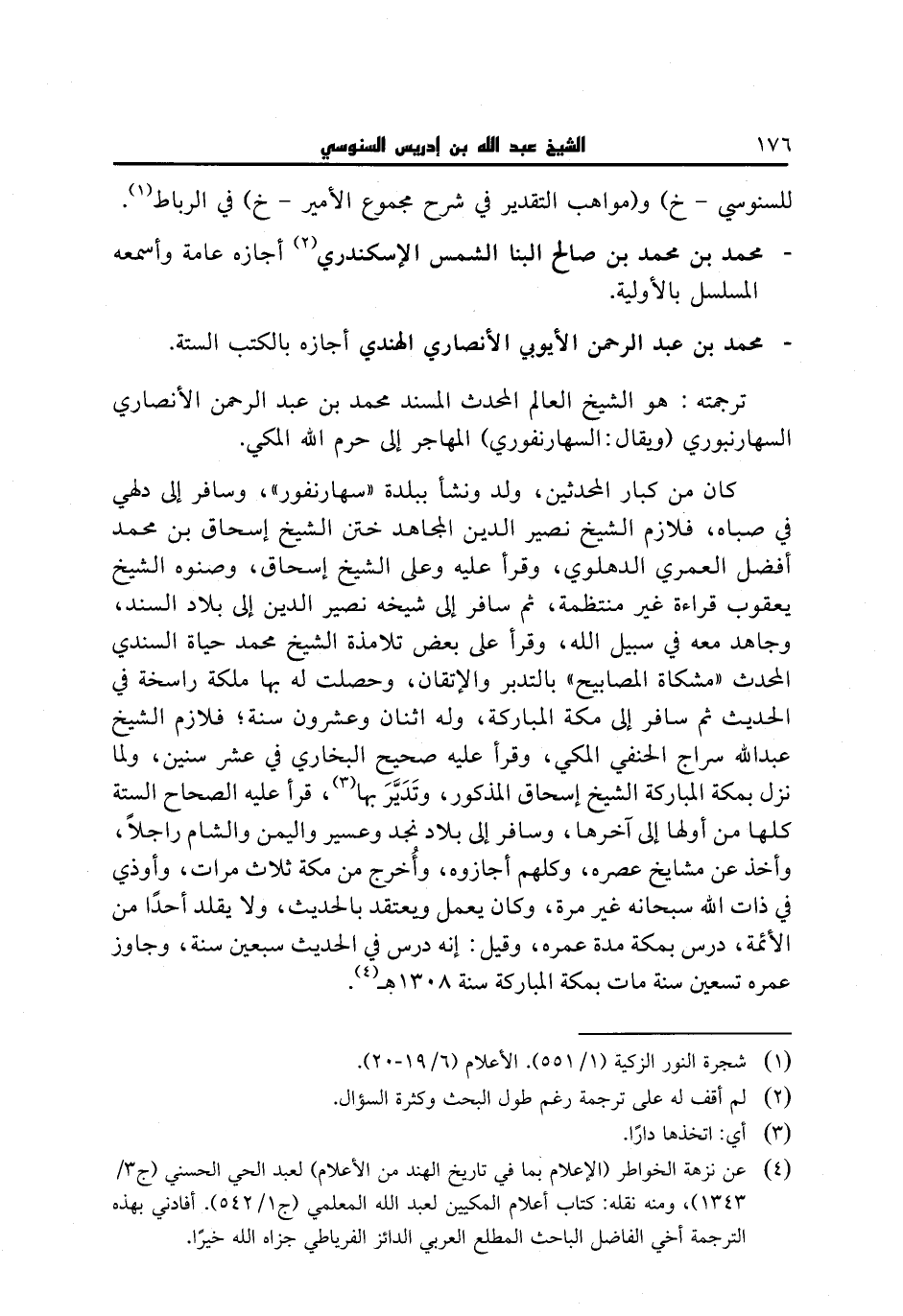 ١٧٦ الشيخ عبد الله بن إدريس السنوسي

للسنوسي - خ) و(مواهب التقدير في شرح مجموع الأمير - خ) في الرباط$^{(١)}$.

- محمد بن محمد بن صالح البنا الشمس الإسكندري$^{(٢)}$ أجازه عامة وأسمعه المسلسل بالأولية.

- محمد بن عبد الرحمن الأيوبي الأنصاري الهندي أجازه بالكتب الستة.

ترجمته : هو الشيخ العالم المحدث المسند محمد بن عبد الرحمن الأنصاري السهارنبوري (ويقال:السهارنفوري) المهاجر إلى حرم الله المكي.

كان من كبار المحدثين، ولد ونشأ ببلدة «سهارنفور»، وسافر إلى دهلي في صباه، فلازم الشيخ نصير الدين المجاهد ختن الشيخ إسحاق بن محمد أفضل العمري الدهلوي، وقرأ عليه وعلى الشيخ إسحاق، وصنوه الشيخ يعقوب قراءة غير منتظمة، ثم سافر إلى شيخه نصير الدين إلى بلاد السند، وجاهد معه في سبيل الله، وقرأ على بعض تلامذة الشيخ محمد حياة السندي المحدث «مشكاة المصابيح» بالتدبر والإتقان، وحصلت له بها ملكة راسخة في الحديث ثم سافر إلى مكة المباركة، وله اثنان وعشرون سنة؛ فلازم الشيخ عبدالله سراج الحنفي المكي، وقرأ عليه صحيح البخاري في عشر سنين، ولما نزل بمكة المباركة الشيخ إسحاق المذكور، وتَدَيَّرَ بها$^{(٣)}$، قرأ عليه الصحاح الستة كلها من أولها إلى آخرها، وسافر إلى بلاد نجد وعسير واليمن والشام راجلاً، وأخذ عن مشايخ عصره، وكلهم أجازوه، وأُخرج من مكة ثلاث مرات، وأوذي في ذات الله سبحانه غير مرة، وكان يعمل ويعتقد بالحديث، ولا يقلد أحدًا من الأئمة، درس بمكة مدة عمره، وقيل: إنه درس في الحديث سبعين سنة، وجاوز عمره تسعين سنة مات بمكة المباركة سنة ١٣٠٨هـ$^{(٤)}$.

(١) شجرة النور الزكية (١/ ٥٥١). الأعلام (٦/ ١٩-٢٠).
(٢) لم أقف له على ترجمة رغم طول البحث وكثرة السؤال.
(٣) أي: اتخذها دارًا.
(٤) عن نزهة الخواطر (الإعلام بما في تاريخ الهند من الأعلام) لعبد الحي الحسني (ج٣/ ١٣٤٣)، ومنه نقله: كتاب أعلام المكيين لعبد الله المعلمي (ج١/ ٥٤٢). أفادني بهذه الترجمة أخي الفاضل الباحث المطلع العربي الدائز الفرياطي جزاه الله خيرًا.